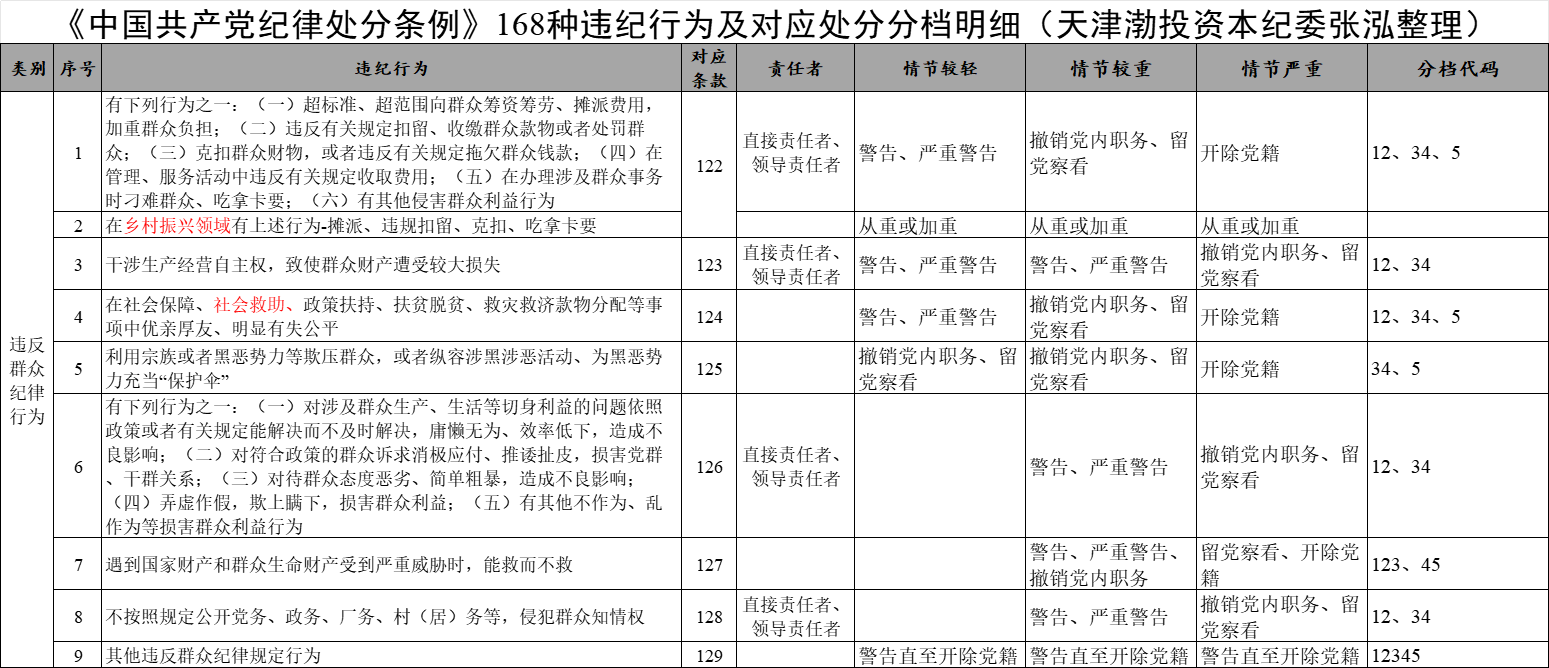 《中国共产党纪律处分条例》168种违纪行为及对应处分分档明细（天津渤投资本纪委张泓整理）

| 类别 | 序号 | 违纪行为 | 对应条款 | 责任者 | 情节较轻 | 情节较重 | 情节严重 | 分档代码 |
|---|---|---|---|---|---|---|---|---|
| 违反群众纪律行为 | 1 | 有下列行为之一：（一）超标准、超范围向群众筹资筹劳、摊派费用，加重群众负担；（二）违反有关规定扣留、收缴群众款物或者处罚群众；（三）克扣群众财物，或者违反有关规定拖欠群众钱款；（四）在管理、服务活动中违反有关规定收取费用；（五）在办理涉及群众事务时刁难群众、吃拿卡要；（六）有其他侵害群众利益行为 | 122 | 直接责任者、领导责任者 | 警告、严重警告 | 撤销党内职务、留党察看 | 开除党籍 | 12、34、5 |
| | 2 | 在乡村振兴领域有上述行为-摊派、违规扣留、克扣、吃拿卡要 | | | 从重或加重 | 从重或加重 | 从重或加重 | |
| | 3 | 干涉生产经营自主权，致使群众财产遭受较大损失 | 123 | 直接责任者、领导责任者 | 警告、严重警告 | 警告、严重警告 | 撤销党内职务、留党察看 | 12、34 |
| | 4 | 在社会保障、社会救助、政策扶持、扶贫脱贫、救灾救济款物分配等事项中优亲厚友、明显有失公平 | 124 | | 警告、严重警告 | 撤销党内职务、留党察看 | 开除党籍 | 12、34、5 |
| | 5 | 利用宗族或者黑恶势力等欺压群众，或者纵容涉黑涉恶活动、为黑恶势力充当“保护伞” | 125 | | 撤销党内职务、留党察看 | 撤销党内职务、留党察看 | 开除党籍 | 34、5 |
| | 6 | 有下列行为之一：（一）对涉及群众生产、生活等切身利益的问题依照政策或者有关规定能解决而不及时解决，庸懒无为、效率低下，造成不良影响；（二）对符合政策的群众诉求消极应付、推诿扯皮，损害党群、干群关系；（三）对待群众态度恶劣、简单粗暴，造成不良影响；（四）弄虚作假，欺上瞒下，损害群众利益；（五）有其他不作为、乱作为等损害群众利益行为 | 126 | 直接责任者、领导责任者 | | 警告、严重警告 | 撤销党内职务、留党察看 | 12、34 |
| | 7 | 遇到国家财产和群众生命财产受到严重威胁时，能救而不救 | 127 | | | 警告、严重警告、撤销党内职务 | 留党察看、开除党籍 | 123、45 |
| | 8 | 不按照规定公开党务、政务、厂务、村（居）务等，侵犯群众知情权 | 128 | 直接责任者、领导责任者 | | 警告、严重警告 | 撤销党内职务、留党察看 | 12、34 |
| | 9 | 其他违反群众纪律规定行为 | 129 | | 警告直至开除党籍 | 警告直至开除党籍 | 警告直至开除党籍 | 12345 |